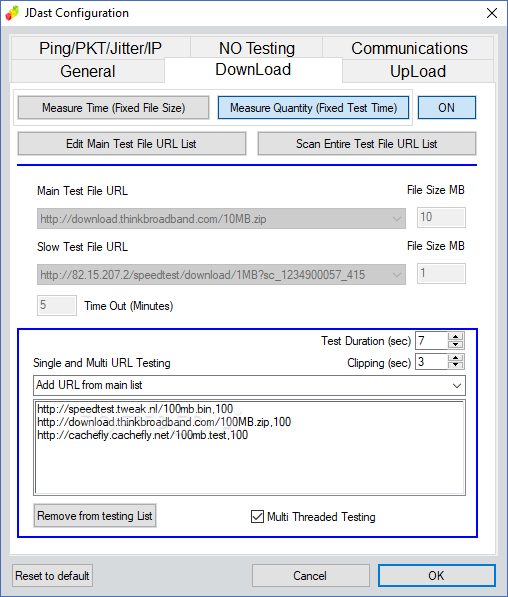 JDast Configuration

Ping/PKT/Jitter/IP
NO Testing
Communications
General
DownLoad
UpLoad

Measure Time (Fixed File Size)
Measure Quantity (Fixed Test Time)
ON

Edit Main Test File URL List
Scan Entire Test File URL List

Main Test File URL
File Size MB
http://download.thinkbroadband.com/10MB.zip
10

Slow Test File URL
File Size MB
http://82.15.207.2/speedtest/download/1MB?sc_1234900057_415
1

5
Time Out (Minutes)

Test Duration (sec) 7
Single and Multi URL Testing
Clipping (sec) 3
Add URL from main list

http://speedtest.tweak.nl/100mb.bin,100
http://download.thinkbroadband.com/100MB.zip,100
http://cachefly.cachefly.net/100mb.test,100

Remove from testing List
Multi Threaded Testing

Reset to default
Cancel
OK